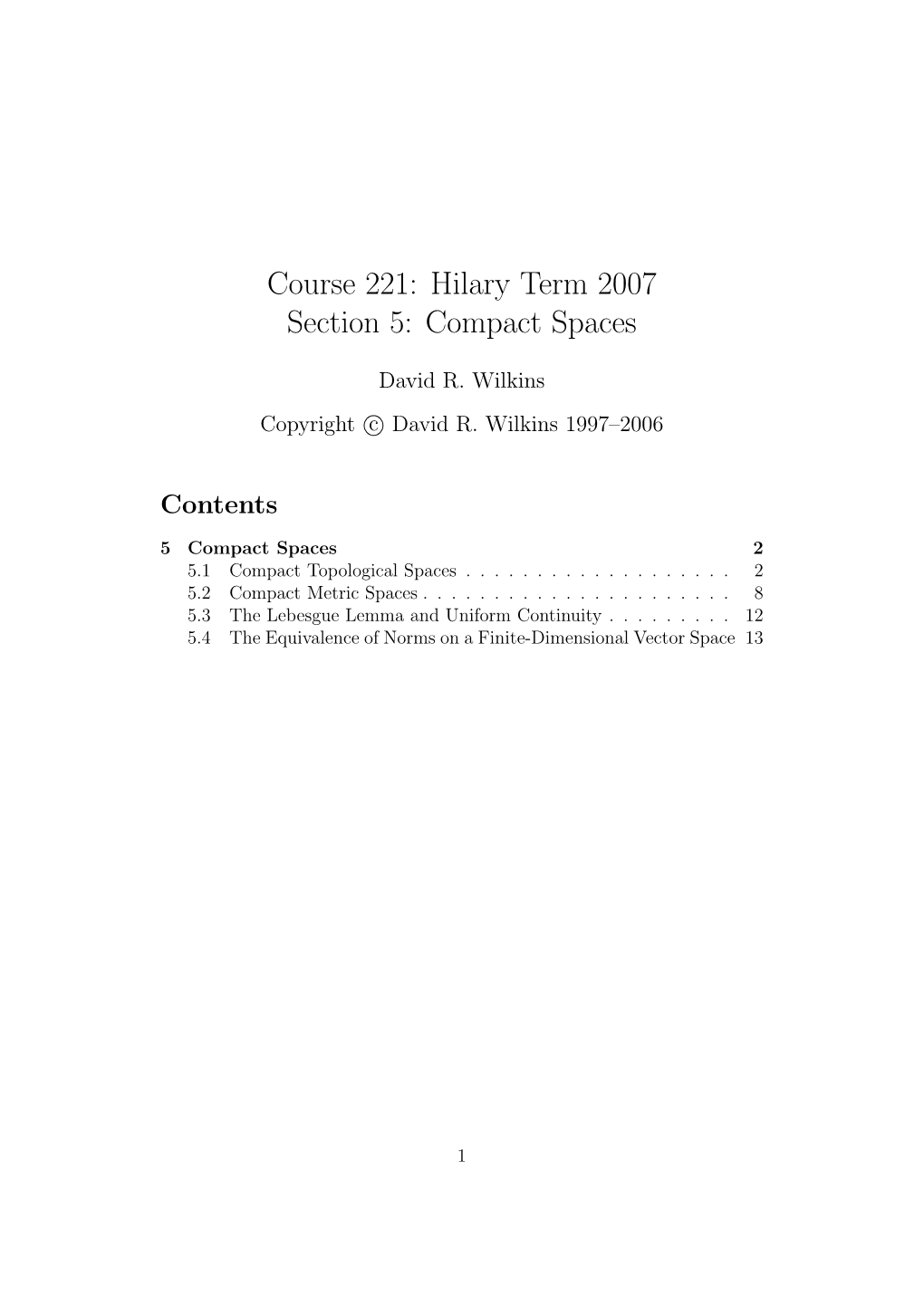 Course 221: Hilary Term 2007
Section 5: Compact Spaces

David R. Wilkins

Copyright © David R. Wilkins 1997–2006

Contents

5 Compact Spaces 2
5.1 Compact Topological Spaces . . . . . . . . . . . . . . . . . . . 2
5.2 Compact Metric Spaces . . . . . . . . . . . . . . . . . . . . . . 8
5.3 The Lebesgue Lemma and Uniform Continuity . . . . . . . . . 12
5.4 The Equivalence of Norms on a Finite-Dimensional Vector Space 13

1